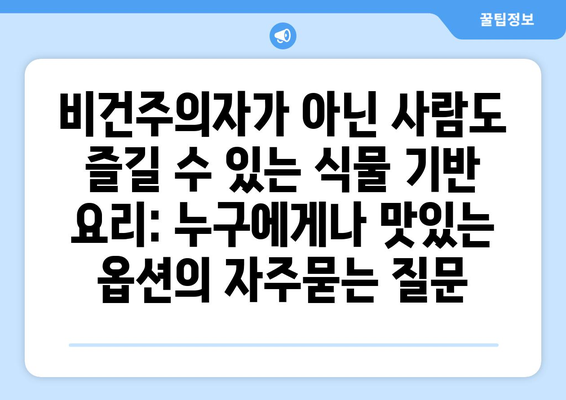 꿀팁정보

비건주의자가 아닌 사람도 즐길 수 있는 식물 기반 요리: 누구에게나 맛있는 옵션의 자주묻는 질문